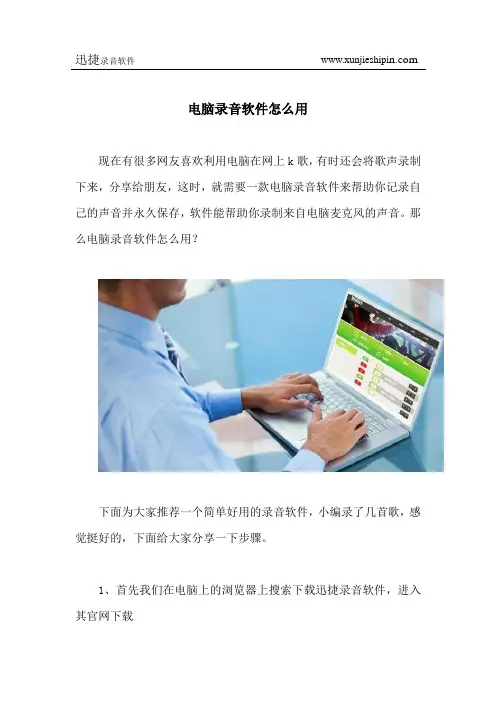 迅捷录音软件 www.xunjieshipin.com

电脑录音软件怎么用

现在有很多网友喜欢利用电脑在网上k歌，有时还会将歌声录制下来，分享给朋友，这时，就需要一款电脑录音软件来帮助你记录自己的声音并永久保存，软件能帮助你录制来自电脑麦克风的声音。那么电脑录音软件怎么用？

下面为大家推荐一个简单好用的录音软件，小编录了几首歌，感觉挺好的，下面给大家分享一下步骤。

1、首先我们在电脑上的浏览器上搜索下载迅捷录音软件，进入其官网下载